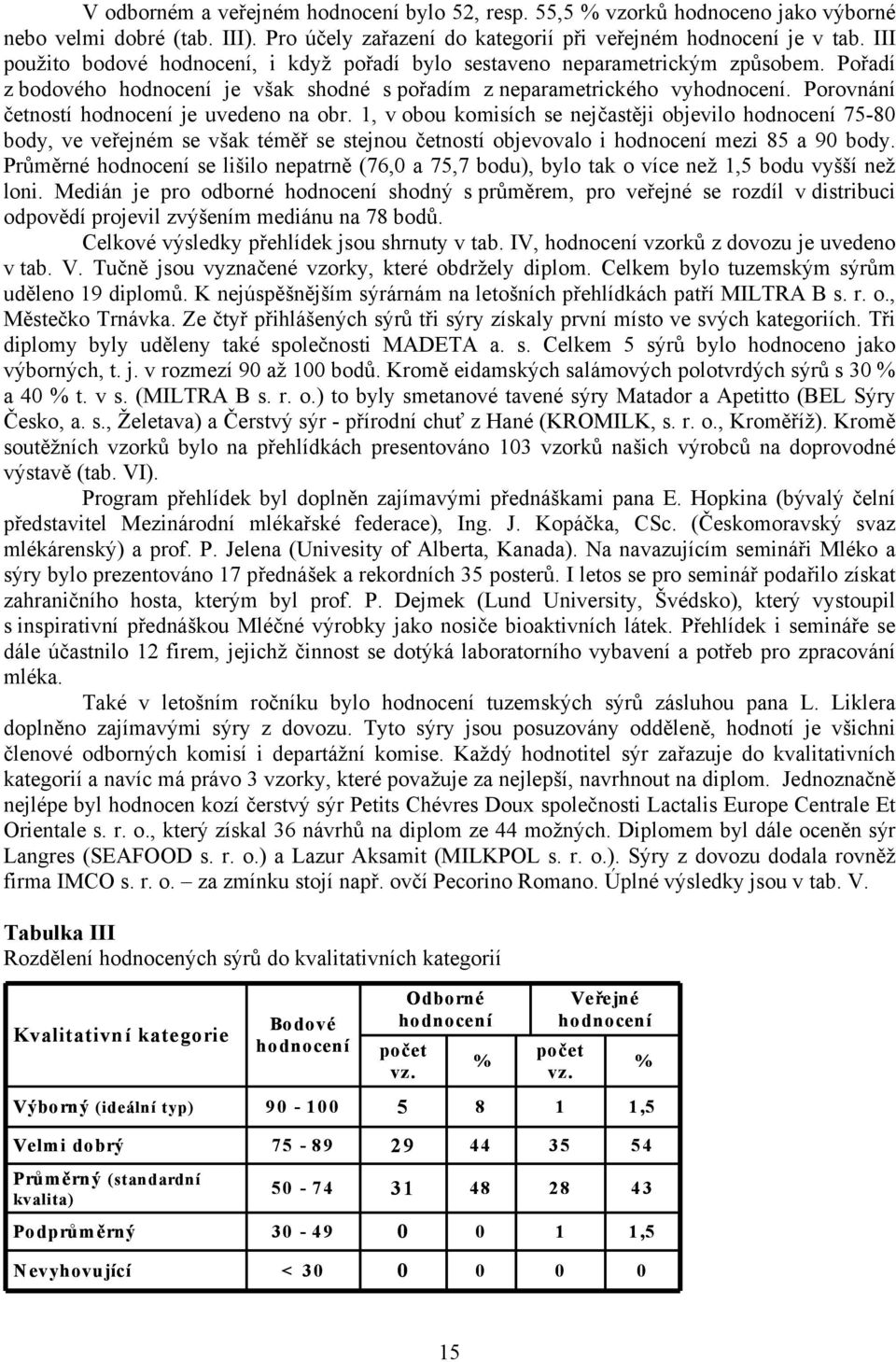 V odborném a veřejném hodnocení bylo 52, resp. 55,5 % vzorků hodnoceno jako výborné nebo velmi dobré (tab. III). Pro účely zařazení do kategorií při veřejném hodnocení je v tab. III použito bodové hodnocení, i když pořadí bylo sestaveno neparametrickým způsobem. Pořadí z bodového hodnocení je však shodné s pořadím z neparametrického vyhodnocení. Porovnání četností hodnocení je uvedeno na obr. 1, v obou komisích se nejčastěji objevilo hodnocení 75-80 body, ve veřejném se však téměř se stejnou četností objevovalo i hodnocení mezi 85 a 90 body. Průměrné hodnocení se lišilo nepatrně (76,0 a 75,7 bodu), bylo tak o více než 1,5 bodu vyšší než loni. Medián je pro odborné hodnocení shodný s průměrem, pro veřejné se rozdíl v distribuci odpovědí projevil zvýšením mediánu na 78 bodů.

Celkové výsledky přehlídek jsou shrnuty v tab. IV, hodnocení vzorků z dovozu je uvedeno v tab. V. Tučně jsou vyznačené vzorky, které obdržely diplom. Celkem bylo tuzemským sýrům uděleno 19 diplomů. K nejúspěšnějším sýrárnám na letošních přehlídkách patří MILTRA B s. r. o., Městečko Trnávka. Ze čtyř přihlášených sýrů tři sýry získaly první místo ve svých kategoriích. Tři diplomy byly uděleny také společnosti MADETA a. s. Celkem 5 sýrů bylo hodnoceno jako výborných, t. j. v rozmezí 90 až 100 bodů. Kromě eidamských salámových polotvrdých sýrů s 30 % a 40 % t. v s. (MILTRA B s. r. o.) to byly smetanové tavené sýry Matador a Apetitto (BEL Sýry Česko, a. s., Želetava) a Čerstvý sýr - přírodní chuť z Hané (KROMILK, s. r. o., Kroměříž). Kromě soutěžních vzorků bylo na přehlídkách presentováno 103 vzorků našich výrobců na doprovodné výstavě (tab. VI).

Program přehlídek byl doplněn zajímavými přednáškami pana E. Hopkina (bývalý čelní představitel Mezinárodní mlékařské federace), Ing. J. Kopáčka, CSc. (Českomoravský svaz mlékárenský) a prof. P. Jelena (Univesity of Alberta, Kanada). Na navazujícím semináři Mléko a sýry bylo prezentováno 17 přednášek a rekordních 35 posterů. I letos se pro seminář podařilo získat zahraničního hosta, kterým byl prof. P. Dejmek (Lund University, Švédsko), který vystoupil s inspirativní přednáškou Mléčné výrobky jako nosiče bioaktivních látek. Přehlídek i semináře se dále účastnilo 12 firem, jejichž činnost se dotýká laboratorního vybavení a potřeb pro zpracování mléka.

Také v letošním ročníku bylo hodnocení tuzemských sýrů zásluhou pana L. Liklera doplněno zajímavými sýry z dovozu. Tyto sýry jsou posuzovány odděleně, hodnotí je všichni členové odborných komisí i departážní komise. Každý hodnotitel sýr zařazuje do kvalitativních kategorií a navíc má právo 3 vzorky, které považuje za nejlepší, navrhnout na diplom. Jednoznačně nejlépe byl hodnocen kozí čerstvý sýr Petits Chévres Doux společnosti Lactalis Europe Centrale Et Orientale s. r. o., který získal 36 návrhů na diplom ze 44 možných. Diplomem byl dále oceněn sýr Langres (SEAFOOD s. r. o.) a Lazur Aksamit (MILKPOL s. r. o.). Sýry z dovozu dodala rovněž firma IMCO s. r. o. – za zmínku stojí např. ovčí Pecorino Romano. Úplné výsledky jsou v tab. V.

Tabulka III
Rozdělení hodnocených sýrů do kvalitativních kategorií

| Kvalitativní kategorie | Bodové hodnocení | Odborné hodnocení počet vz. | Odborné hodnocení % | Veřejné hodnocení počet vz. | Veřejné hodnocení % |
|---|---|---|---|---|---|
| Výborný (ideální typ) | 90 - 100 | 5 | 8 | 1 | 1,5 |
| Velmi dobrý | 75 - 89 | 29 | 44 | 35 | 54 |
| Průměrný (standardní kvalita) | 50 - 74 | 31 | 48 | 28 | 43 |
| Podprůměrný | 30 - 49 | 0 | 0 | 1 | 1,5 |
| Nevyhovující | < 30 | 0 | 0 | 0 | 0 |

15